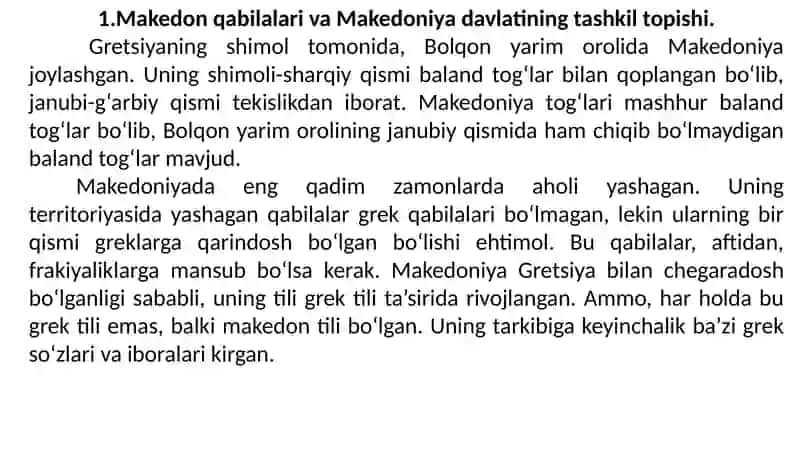 1.Makedon qabilalari va Makedoniya davlatining tashkil topishi.

Gretsiyaning shimol tomonida, Bolqon yarim orolida Makedoniya joylashgan. Uning shimoli-sharqiy qismi baland togʻlar bilan qoplangan boʻlib, janubi-gʻarbiy qismi tekislikdan iborat. Makedoniya togʻlari mashhur baland togʻlar boʻlib, Bolqon yarim orolining janubiy qismida ham chiqib boʻlmaydigan baland togʻlar mavjud.

Makedoniyada eng qadim zamonlarda aholi yashagan. Uning territoriyasida yashagan qabilalar grek qabilalari boʻlmagan, lekin ularning bir qismi greklarga qarindosh boʻlgan boʻlishi ehtimol. Bu qabilalar, aftidan, frakiyaliklarga mansub boʻlsa kerak. Makedoniya Gretsiya bilan chegaradosh boʻlganligi sababli, uning tili grek tili taʼsirida rivojlangan. Ammo, har holda bu grek tili emas, balki makedon tili boʻlgan. Uning tarkibiga keyinchalik baʼzi grek soʻzlari va iboralari kirgan.